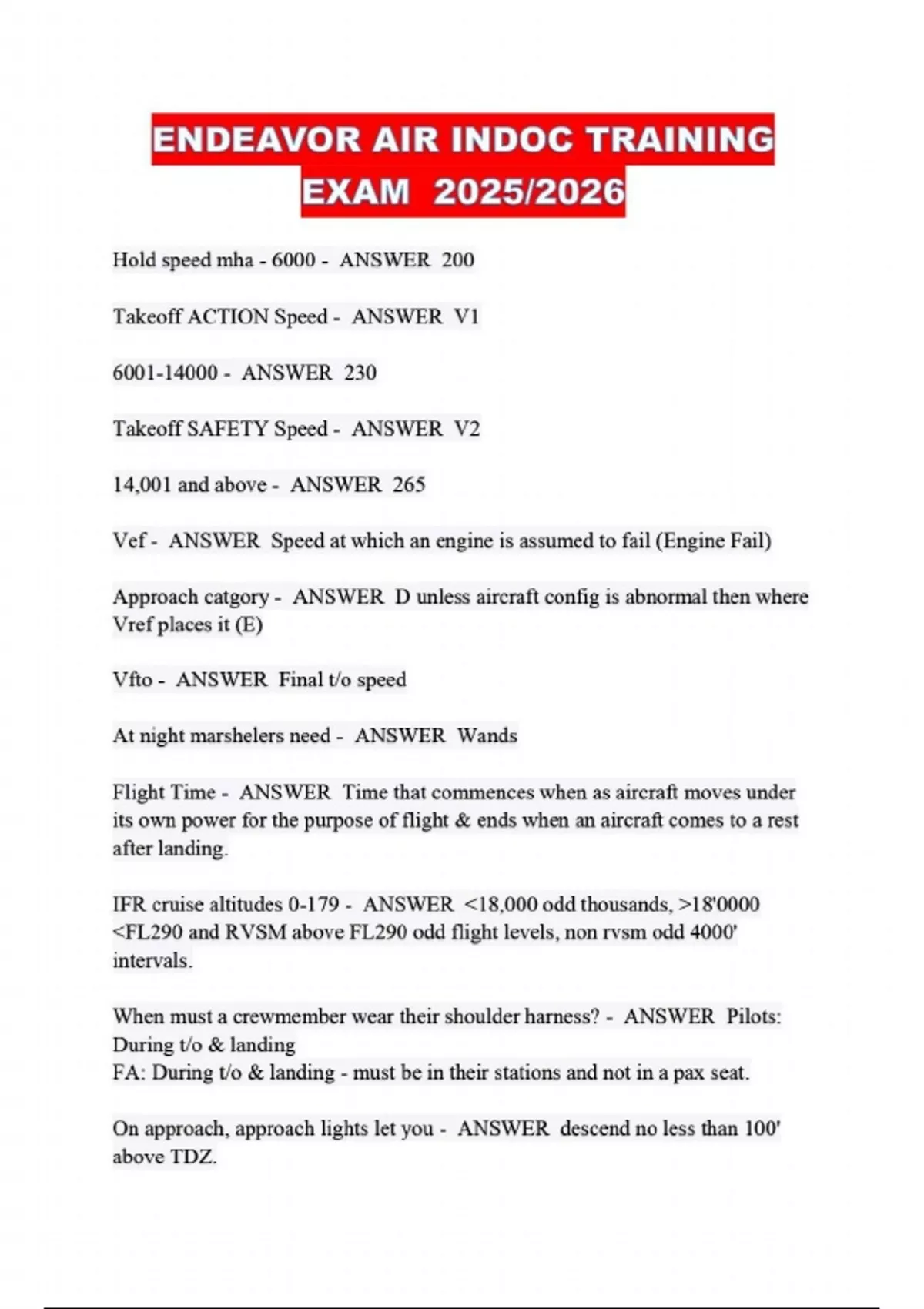 ENDEAVOR AIR INDOC TRAINING EXAM 2025/2026

Hold speed mha - 6000 - ANSWER 200

Takeoff ACTION Speed - ANSWER V1

6001-14000 - ANSWER 230

Takeoff SAFETY Speed - ANSWER V2

14,001 and above - ANSWER 265

Vef - ANSWER Speed at which an engine is assumed to fail (Engine Fail)

Approach catgory - ANSWER D unless aircraft config is abnormal then where Vref places it (E)

Vfto - ANSWER Final t/o speed

At night marshelers need - ANSWER Wands

Flight Time - ANSWER Time that commences when as aircraft moves under its own power for the purpose of flight & ends when an aircraft comes to a rest after landing.

IFR cruise altitudes 0-179 - ANSWER <18,000 odd thousands, >18'0000 <FL290 and RVSM above FL290 odd flight levels, non rvsm odd 4000' intervals.

When must a crewmember wear their shoulder harness? - ANSWER Pilots: During t/o & landing
FA: During t/o & landing - must be in their stations and not in a pax seat.

On approach, approach lights let you - ANSWER descend no less than 100' above TDZ.